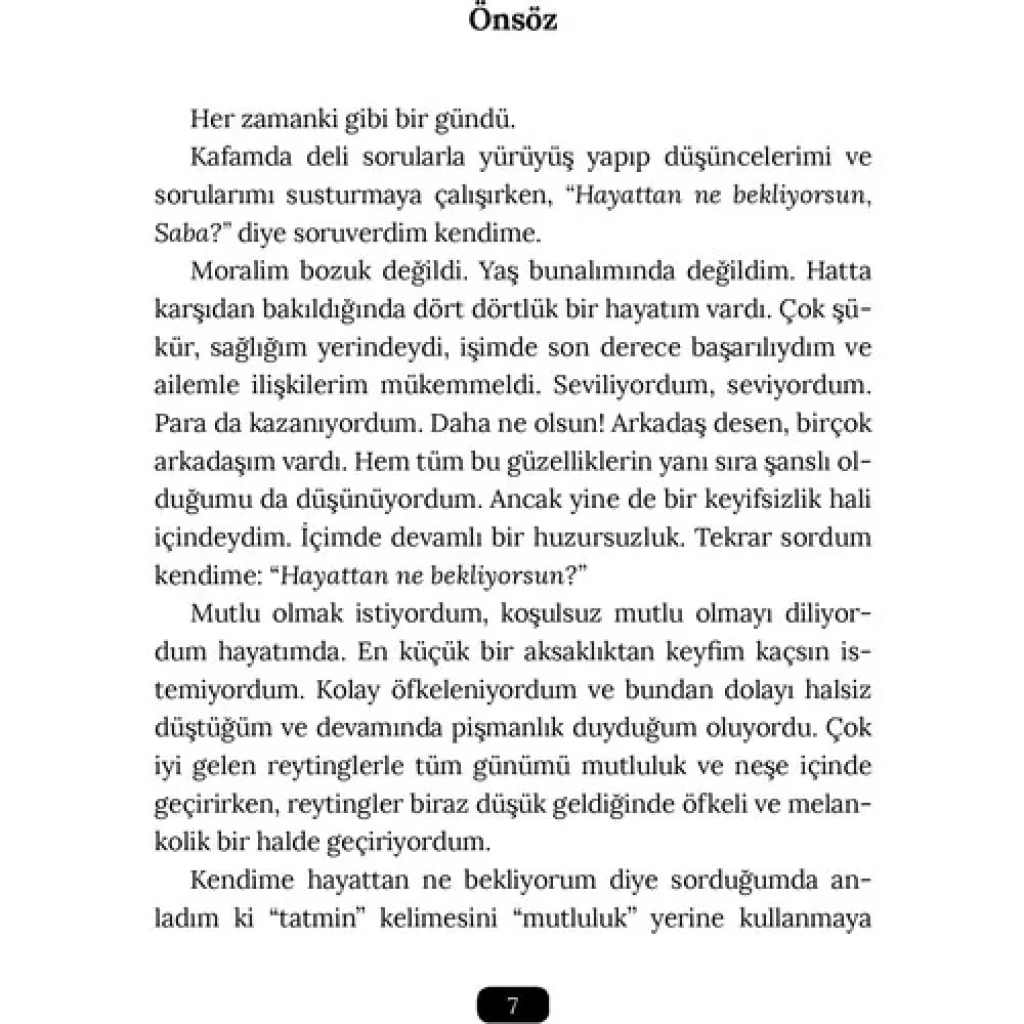 Önsöz

Her zamanki gibi bir gündü.

Kafamda deli sorularla yürüyüş yapıp düşüncelerimi ve sorularımı susturmaya çalışırken, "Hayattan ne bekliyorsun, Saba?" diye soruverdim kendime.

Moralim bozuk değildi. Yaş bunalımında değildim. Hatta karşıdan bakıldığında dört dörtlük bir hayatım vardı. Çok şükür, sağlığım yerindeydi, işimde son derece başarılıydım ve ailemle ilişkilerim mükemmeldi. Seviliyordum, seviyordum. Para da kazanıyordum. Daha ne olsun! Arkadaş desen, birçok arkadaşım vardı. Hem tüm bu güzelliklerin yanı sıra şanslı olduğumu da düşünüyordum. Ancak yine de bir keyifsizlik hali içindeydim. İçimde devamlı bir huzursuzluk. Tekrar sordum kendime: "Hayattan ne bekliyorsun?"

Mutlu olmak istiyordum, koşulsuz mutlu olmayı diliyordum hayatımda. En küçük bir aksaklıktan keyfim kaçsın istemiyordum. Kolay öfkeleniyordum ve bundan dolayı halsiz düştüğüm ve devamında pişmanlık duyduğum oluyordu. Çok iyi gelen reytinglerle tüm günümü mutluluk ve neşe içinde geçirirken, reytingler biraz düşük geldiğinde öfkeli ve melankolik bir halde geçiriyordum.

Kendime hayattan ne bekliyorum diye sorduğumda anladım ki "tatmin" kelimesini "mutluluk" yerine kullanmaya

7